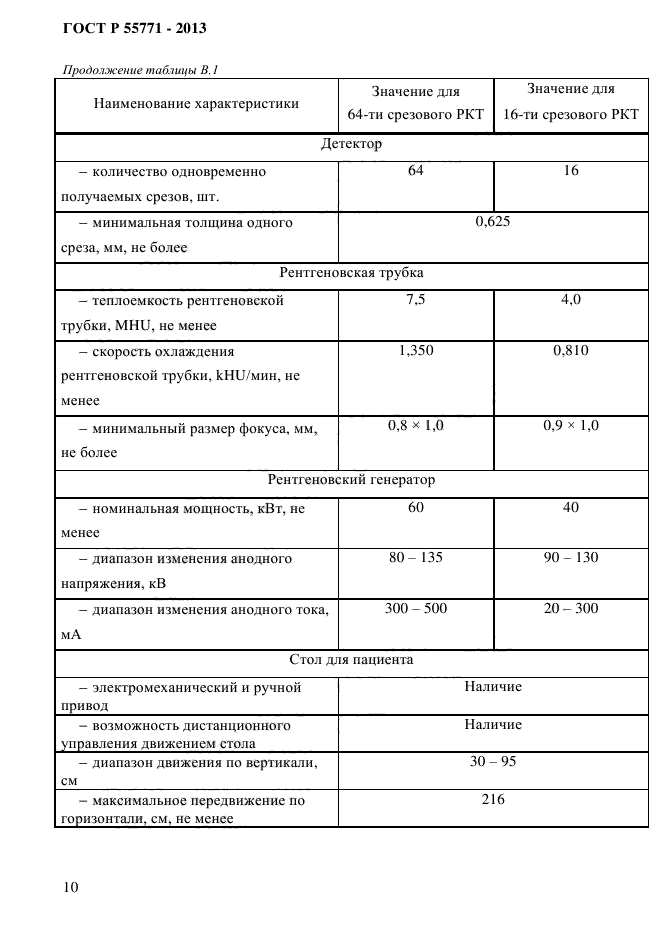 ГОСТ Р 55771 - 2013

Продолжение таблицы В.1

| Наименование характеристики | Значение для 64-ти срезового РКТ | Значение для 16-ти срезового РКТ |
|---|---|---|
| Детектор | | |
| – количество одновременно получаемых срезов, шт. | 64 | 16 |
| – минимальная толщина одного среза, мм, не более | 0,625 | |
| Рентгеновская трубка | | |
| – теплоемкость рентгеновской трубки, MHU, не менее | 7,5 | 4,0 |
| – скорость охлаждения рентгеновской трубки, kHU/мин, не менее | 1,350 | 0,810 |
| – минимальный размер фокуса, мм, не более | 0,8 × 1,0 | 0,9 × 1,0 |
| Рентгеновский генератор | | |
| – номинальная мощность, кВт, не менее | 60 | 40 |
| – диапазон изменения анодного напряжения, кВ | 80 – 135 | 90 – 130 |
| – диапазон изменения анодного тока, мА | 300 – 500 | 20 – 300 |
| Стол для пациента | | |
| – электромеханический и ручной привод | Наличие | |
| – возможность дистанционного управления движением стола | Наличие | |
| – диапазон движения по вертикали, см | 30 – 95 | |
| – максимальное передвижение по горизонтали, см, не менее | 216 | |

10